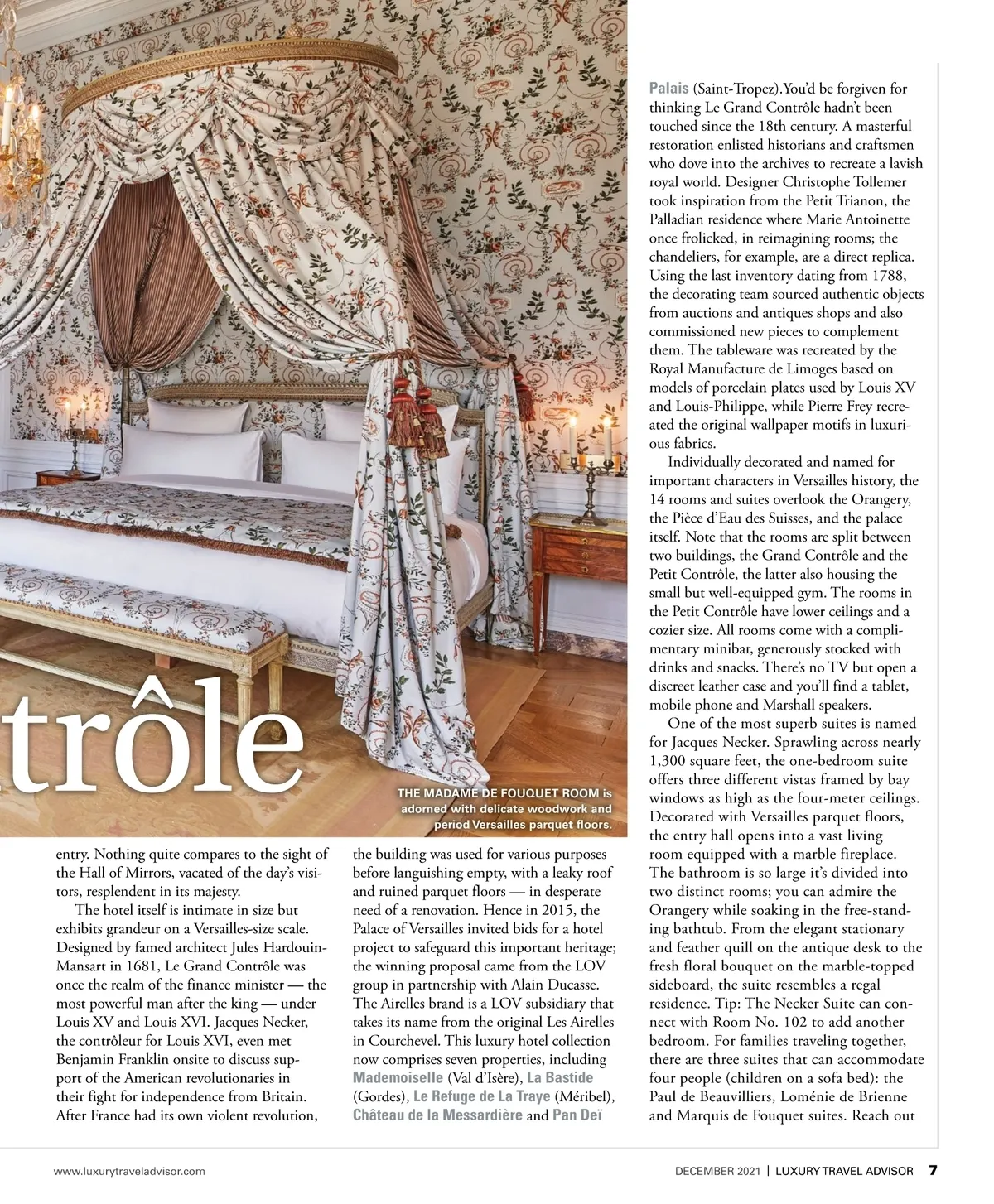 trôle

THE MADAME DE FOUQUET ROOM is adorned with delicate woodwork and period Versailles parquet floors.

entry. Nothing quite compares to the sight of the Hall of Mirrors, vacated of the day's visitors, resplendent in its majesty.

The hotel itself is intimate in size but exhibits grandeur on a Versailles-size scale. Designed by famed architect Jules Hardouin-Mansart in 1681, Le Grand Contrôle was once the realm of the finance minister — the most powerful man after the king — under Louis XV and Louis XVI. Jacques Necker, the contrôleur for Louis XVI, even met Benjamin Franklin onsite to discuss support of the American revolutionaries in their fight for independence from Britain. After France had its own violent revolution,

the building was used for various purposes before languishing empty, with a leaky roof and ruined parquet floors — in desperate need of a renovation. Hence in 2015, the Palace of Versailles invited bids for a hotel project to safeguard this important heritage; the winning proposal came from the LOV group in partnership with Alain Ducasse. The Airelles brand is a LOV subsidiary that takes its name from the original Les Airelles in Courchevel. This luxury hotel collection now comprises seven properties, including Mademoiselle (Val d'Isère), La Bastide (Gordes), Le Refuge de La Traye (Méribel), Château de la Messardière and Pan Deï

Palais (Saint-Tropez).You'd be forgiven for thinking Le Grand Contrôle hadn't been touched since the 18th century. A masterful restoration enlisted historians and craftsmen who dove into the archives to recreate a lavish royal world. Designer Christophe Tollemer took inspiration from the Petit Trianon, the Palladian residence where Marie Antoinette once frolicked, in reimagining rooms; the chandeliers, for example, are a direct replica. Using the last inventory dating from 1788, the decorating team sourced authentic objects from auctions and antiques shops and also commissioned new pieces to complement them. The tableware was recreated by the Royal Manufacture de Limoges based on models of porcelain plates used by Louis XV and Louis-Philippe, while Pierre Frey recreated the original wallpaper motifs in luxurious fabrics.

Individually decorated and named for important characters in Versailles history, the 14 rooms and suites overlook the Orangery, the Pièce d'Eau des Suisses, and the palace itself. Note that the rooms are split between two buildings, the Grand Contrôle and the Petit Contrôle, the latter also housing the small but well-equipped gym. The rooms in the Petit Contrôle have lower ceilings and a cozier size. All rooms come with a complimentary minibar, generously stocked with drinks and snacks. There's no TV but open a discreet leather case and you'll find a tablet, mobile phone and Marshall speakers.

One of the most superb suites is named for Jacques Necker. Sprawling across nearly 1,300 square feet, the one-bedroom suite offers three different vistas framed by bay windows as high as the four-meter ceilings. Decorated with Versailles parquet floors, the entry hall opens into a vast living room equipped with a marble fireplace. The bathroom is so large it's divided into two distinct rooms; you can admire the Orangery while soaking in the free-standing bathtub. From the elegant stationary and feather quill on the antique desk to the fresh floral bouquet on the marble-topped sideboard, the suite resembles a regal residence. Tip: The Necker Suite can connect with Room No. 102 to add another bedroom. For families traveling together, there are three suites that can accommodate four people (children on a sofa bed): the Paul de Beauvilliers, Loménie de Brienne and Marquis de Fouquet suites. Reach out

www.luxurytraveladvisor.com

DECEMBER 2021 | LUXURY TRAVEL ADVISOR 7